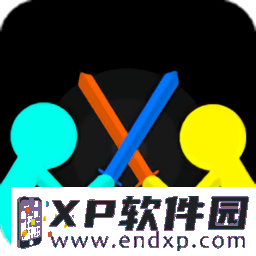 XP软件园
www.endxp.com